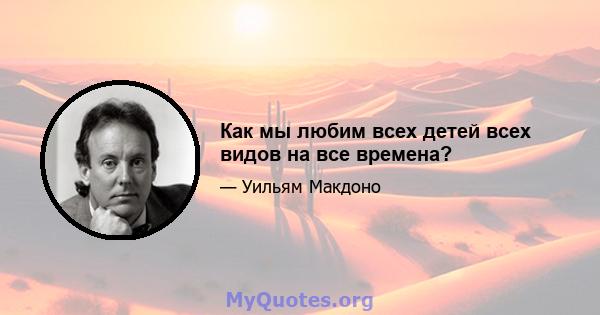 Как мы любим всех детей всех видов на все времена?

— Уильям Макдоно

MyQuotes.org